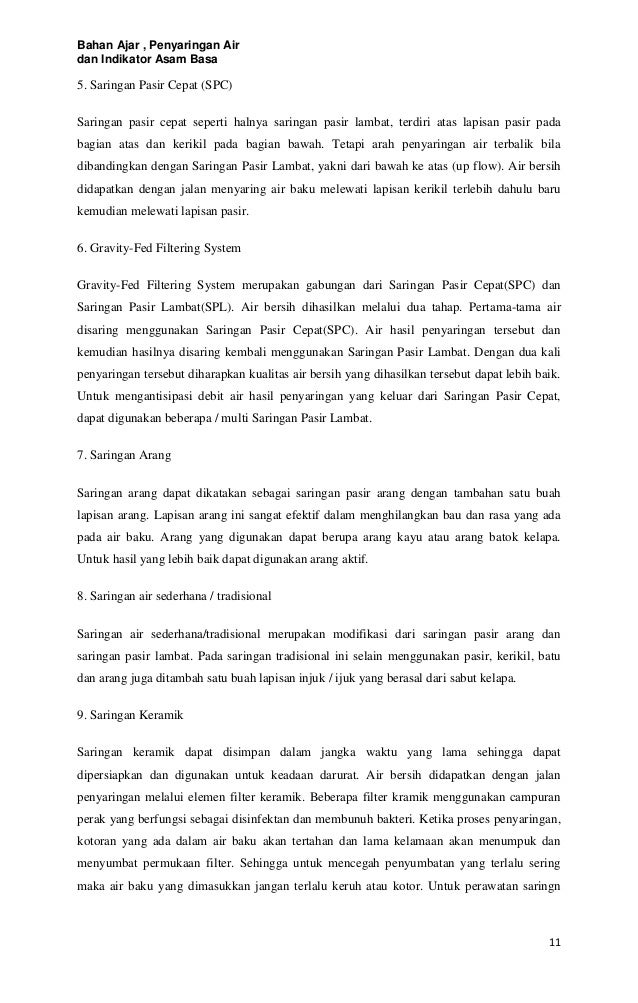 Bahan Ajar , Penyaringan Air
dan Indikator Asam Basa

5. Saringan Pasir Cepat (SPC)

Saringan pasir cepat seperti halnya saringan pasir lambat, terdiri atas lapisan pasir pada bagian atas dan kerikil pada bagian bawah. Tetapi arah penyaringan air terbalik bila dibandingkan dengan Saringan Pasir Lambat, yakni dari bawah ke atas (up flow). Air bersih didapatkan dengan jalan menyaring air baku melewati lapisan kerikil terlebih dahulu baru kemudian melewati lapisan pasir.

6. Gravity-Fed Filtering System

Gravity-Fed Filtering System merupakan gabungan dari Saringan Pasir Cepat(SPC) dan Saringan Pasir Lambat(SPL). Air bersih dihasilkan melalui dua tahap. Pertama-tama air disaring menggunakan Saringan Pasir Cepat(SPC). Air hasil penyaringan tersebut dan kemudian hasilnya disaring kembali menggunakan Saringan Pasir Lambat. Dengan dua kali penyaringan tersebut diharapkan kualitas air bersih yang dihasilkan tersebut dapat lebih baik. Untuk mengantisipasi debit air hasil penyaringan yang keluar dari Saringan Pasir Cepat, dapat digunakan beberapa / multi Saringan Pasir Lambat.

7. Saringan Arang

Saringan arang dapat dikatakan sebagai saringan pasir arang dengan tambahan satu buah lapisan arang. Lapisan arang ini sangat efektif dalam menghilangkan bau dan rasa yang ada pada air baku. Arang yang digunakan dapat berupa arang kayu atau arang batok kelapa. Untuk hasil yang lebih baik dapat digunakan arang aktif.

8. Saringan air sederhana / tradisional

Saringan air sederhana/tradisional merupakan modifikasi dari saringan pasir arang dan saringan pasir lambat. Pada saringan tradisional ini selain menggunakan pasir, kerikil, batu dan arang juga ditambah satu buah lapisan injuk / ijuk yang berasal dari sabut kelapa.

9. Saringan Keramik

Saringan keramik dapat disimpan dalam jangka waktu yang lama sehingga dapat dipersiapkan dan digunakan untuk keadaan darurat. Air bersih didapatkan dengan jalan penyaringan melalui elemen filter keramik. Beberapa filter kramik menggunakan campuran perak yang berfungsi sebagai disinfektan dan membunuh bakteri. Ketika proses penyaringan, kotoran yang ada dalam air baku akan tertahan dan lama kelamaan akan menumpuk dan menyumbat permukaan filter. Sehingga untuk mencegah penyumbatan yang terlalu sering maka air baku yang dimasukkan jangan terlalu keruh atau kotor. Untuk perawatan saringn

11